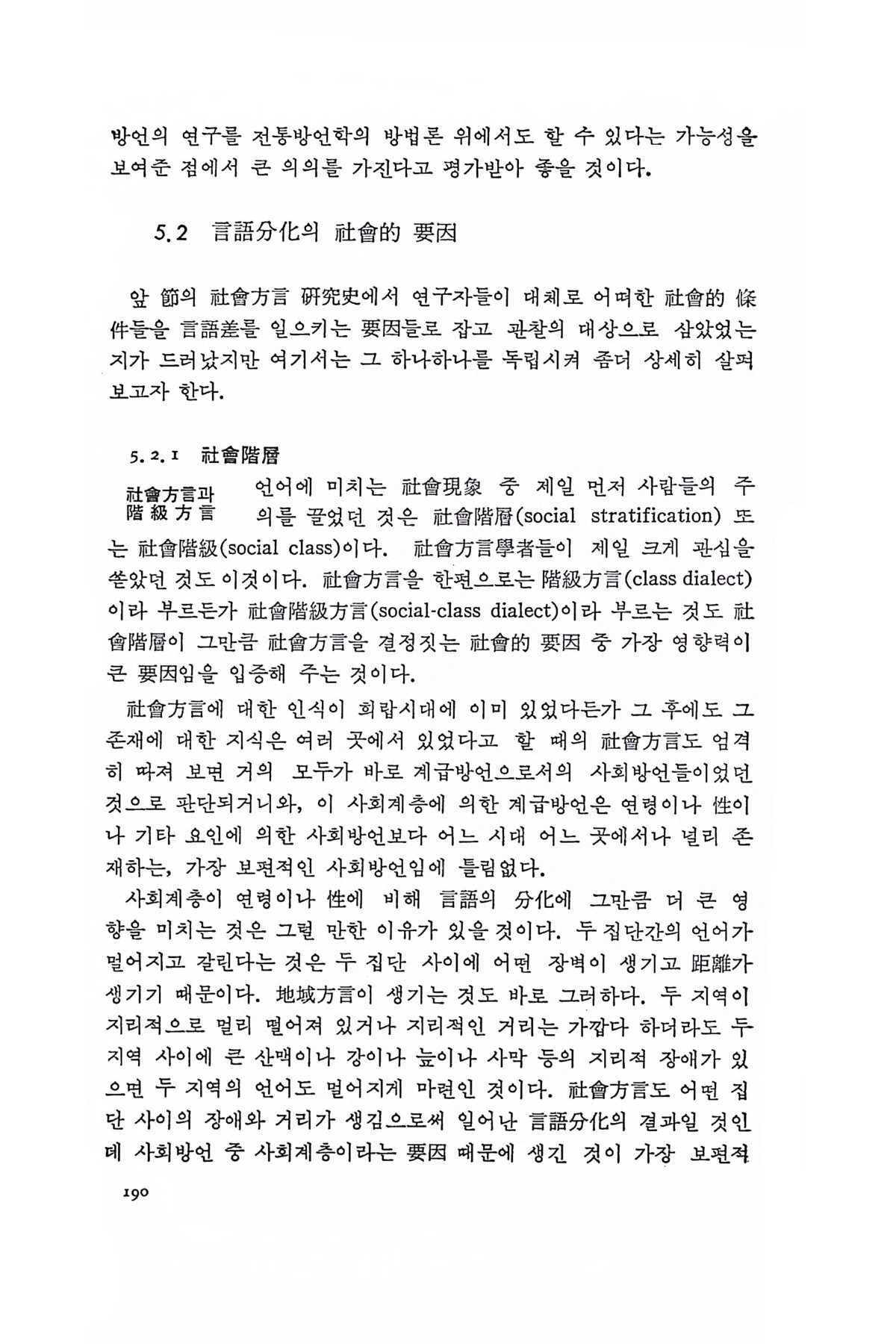 방언의 연구를 전통방언학의 방법론 위에서도 할 수 있다는 가능성을 보여준 점에서 큰 의의를 가진다고 평가받아 좋을 것이다.

5.2 言語分化의 社會的 要因

앞 節의 社會方言 硏究史에서 연구자들이 대체로 어떠한 社會的 條件들을 言語差를 일으키는 要因들로 잡고 관찰의 대상으로 삼았었는지가 드러났지만 여기서는 그 하나하나를 독립시켜 좀더 상세히 살펴보고자 한다.

5.2.1 社會階層

社會方言과 階級方言

언어에 미치는 社會現象 중 제일 먼저 사람들의 주의를 끌었던 것은 社會階層(social stratification) 또는 社會階級(social class)이다. 社會方言學者들이 제일 크게 관심을 쏟았던 것도 이것이다. 社會方言을 한편으로는 階級方言(class dialect)이라 부르든가 社會階級方言(social-class dialect)이라 부르는 것도 社會階層이 그만큼 社會方言을 결정짓는 社會的 要因 중 가장 영향력이 큰 要因임을 입증해 주는 것이다.

社會方言에 대한 인식이 희랍시대에 이미 있었다든가 그 후에도 그 존재에 대한 지식은 여러 곳에서 있었다고 할 때의 社會方言도 엄격히 따져 보면 거의 모두가 바로 계급방언으로서의 사회방언들이었던 것으로 판단되거니와, 이 사회계층에 의한 계급방언은 연령이나 性이나 기타 요인에 의한 사회방언보다 어느 시대 어느 곳에서나 널리 존재하는, 가장 보편적인 사회방언임에 틀림없다.

사회계층이 연령이나 性에 비해 言語의 分化에 그만큼 더 큰 영향을 미치는 것은 그럴 만한 이유가 있을 것이다. 두 집단간의 언어가 멀어지고 갈린다는 것은 두 집단 사이에 어떤 장벽이 생기고 距離가 생기기 때문이다. 地域方言이 생기는 것도 바로 그러하다. 두 지역이 지리적으로 멀리 떨어져 있거나 지리적인 거리는 가깝다 하더라도 두 지역 사이에 큰 산맥이나 강이나 늪이나 사막 등의 지리적 장애가 있으면 두 지역의 언어도 멀어지게 마련인 것이다. 社會方言도 어떤 집단 사이의 장애와 거리가 생김으로써 일어난 言語分化의 결과일 것인데 사회방언 중 사회계층이라는 要因 때문에 생긴 것이 가장 보편적

190